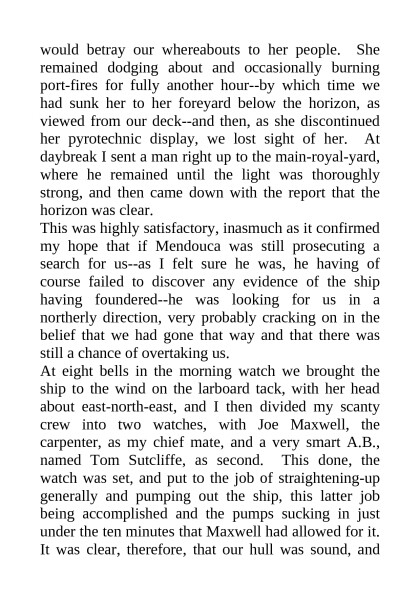 would betray our whereabouts to her people. She remained dodging about and occasionally burning port-fires for fully another hour--by which time we had sunk her to her foreyard below the horizon, as viewed from our deck--and then, as she discontinued her pyrotechnic display, we lost sight of her. At daybreak I sent a man right up to the main-royal-yard, where he remained until the light was thoroughly strong, and then came down with the report that the horizon was clear.
This was highly satisfactory, inasmuch as it confirmed my hope that if Mendouca was still prosecuting a search for us--as I felt sure he was, he having of course failed to discover any evidence of the ship having foundered--he was looking for us in a northerly direction, very probably cracking on in the belief that we had gone that way and that there was still a chance of overtaking us.
At eight bells in the morning watch we brought the ship to the wind on the larboard tack, with her head about east-north-east, and I then divided my scanty crew into two watches, with Joe Maxwell, the carpenter, as my chief mate, and a very smart A.B., named Tom Sutcliffe, as second. This done, the watch was set, and put to the job of straightening-up generally and pumping out the ship, this latter job being accomplished and the pumps sucking in just under the ten minutes that Maxwell had allowed for it. It was clear, therefore, that our hull was sound, and